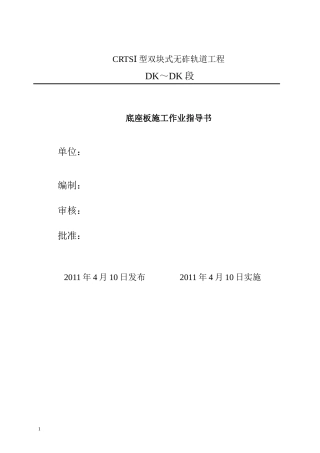 CRTSI 型双块式无砟轨道工程

DK～DK 段

底座板施工作业指导书

单位：

编制：

审核：

批准：

2011 年 4 月 10 日发布　　　　2011 年 4 月 10 日实施

1